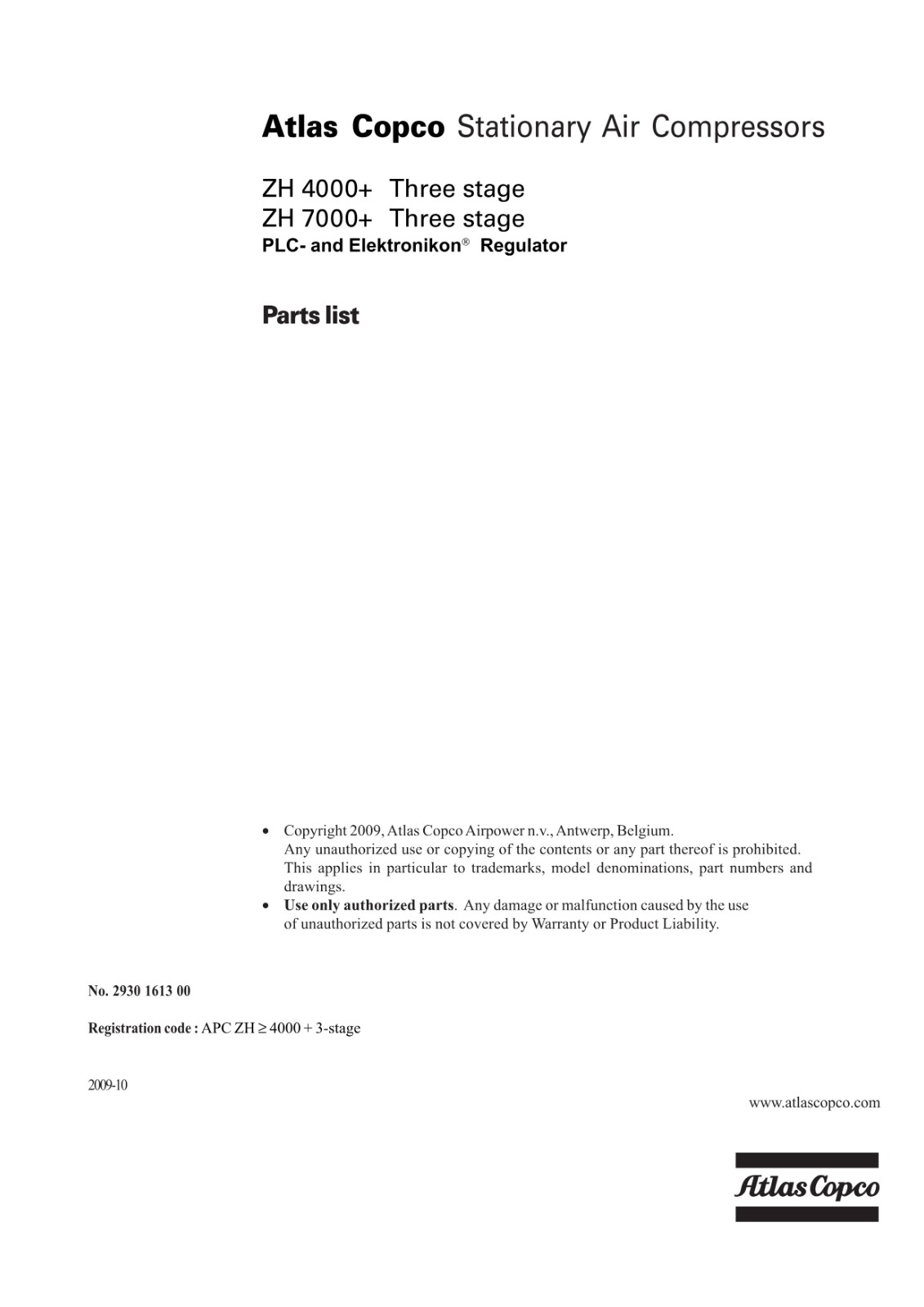 Atlas Copco Stationary Air Compressors

ZH 4000+ Three stage
ZH 7000+ Three stage
PLC- and Elektronikon® Regulator

Parts list

• Copyright 2009, Atlas Copco Airpower n.v., Antwerp, Belgium. Any unauthorized use or copying of the contents or any part thereof is prohibited. This applies in particular to trademarks, model denominations, part numbers and drawings.
• Use only authorized parts. Any damage or malfunction caused by the use of unauthorized parts is not covered by Warranty or Product Liability.

No. 2930 1613 00

Registration code : APC ZH $\geq$ 4000 + 3-stage

2009-10

www.atlascopco.com

Atlas Copco